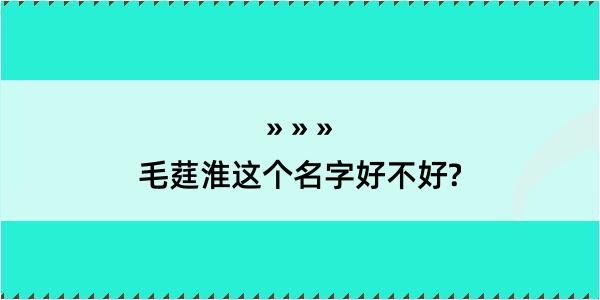 » » »
毛莛淮这个名字好不好?